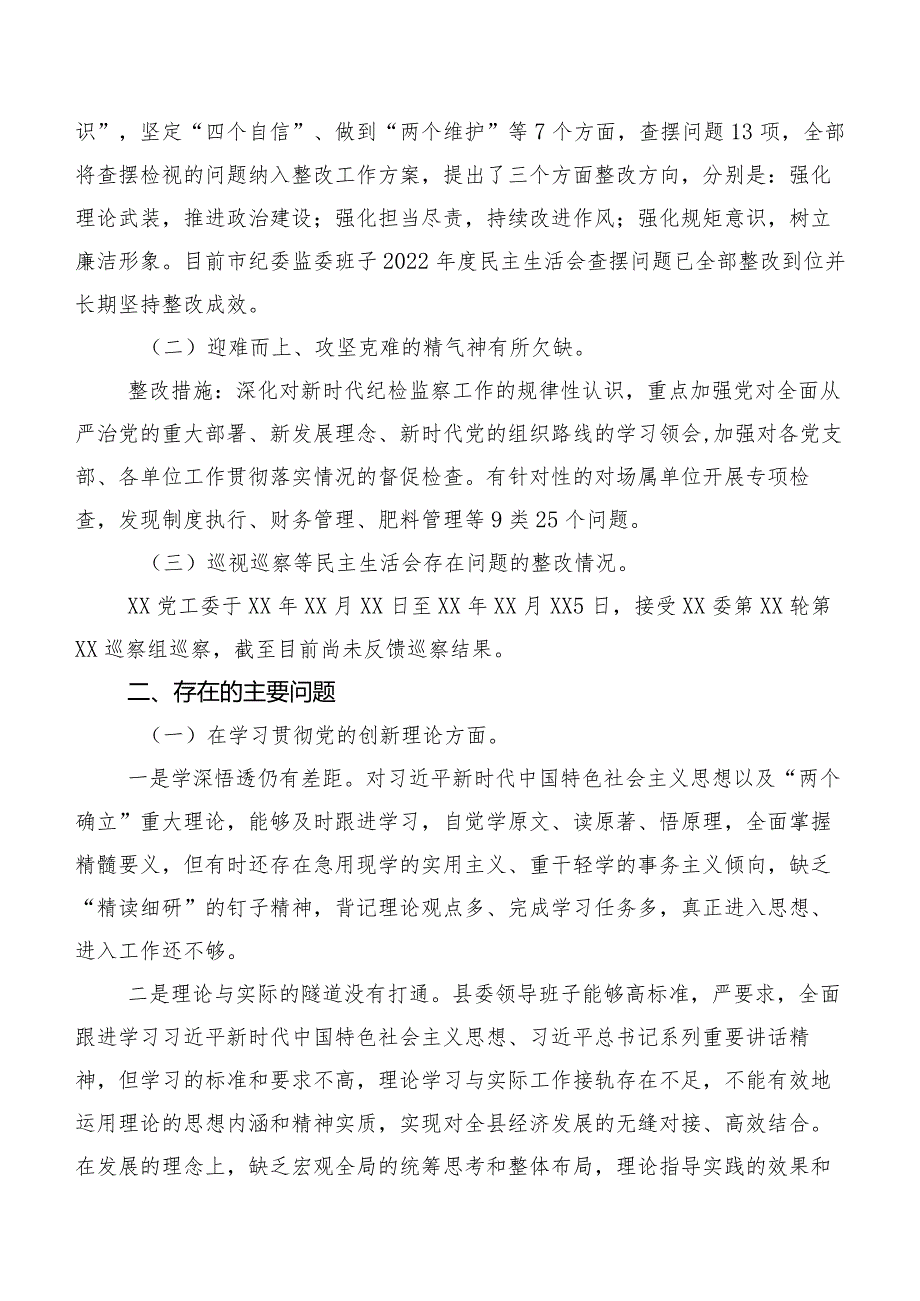 识”，坚定“四个自信”、做到“两个维护”等7个方面，查摆问题13项，全部将查摆检视的问题纳入整改工作方案，提出了三个方面整改方向，分别是：强化理论武装，推进政治建设；强化担当尽责，持续改进作风；强化规矩意识，树立廉洁形象。目前市纪委监委班子2022年度民主生活会查摆问题已全部整改到位并长期坚持整改成效。

（二）迎难而上、攻坚克难的精气神有所欠缺。

整改措施：深化对新时代纪检监察工作的规律性认识，重点加强党对全面从严治党的重大部署、新发展理念、新时代党的组织路线的学习领会，加强对各党支部、各单位工作贯彻落实情况的督促检查。有针对性的对场属单位开展专项检查，发现制度执行、财务管理、肥料管理等9类25个问题。

（三）巡视巡察等民主生活会存在问题的整改情况。

XX党工委于XX年XX月XX日至XX年XX月XX5日，接受XX委第XX轮第XX巡察组巡察，截至目前尚未反馈巡察结果。

二、存在的主要问题

（一）在学习贯彻党的创新理论方面。

一是学深悟透仍有差距。对习近平新时代中国特色社会主义思想以及“两个确立”重大理论，能够及时跟进学习，自觉学原文、读原著、悟原理，全面掌握精髓要义，但有时还存在急用现学的实用主义、重干轻学的事务主义倾向，缺乏“精读细研”的钉子精神，背记理论观点多、完成学习任务多，真正进入思想、进入工作还不够。

二是理论与实际的隧道没有打通。县委领导班子能够高标准，严要求，全面跟进学习习近平新时代中国特色社会主义思想、习近平总书记系列重要讲话精神，但学习的标准和要求不高，理论学习与实际工作接轨存在不足，不能有效地运用理论的思想内涵和精神实质，实现对全县经济发展的无缝对接、高效结合。在发展的理念上，缺乏宏观全局的统筹思考和整体布局，理论指导实践的效果和